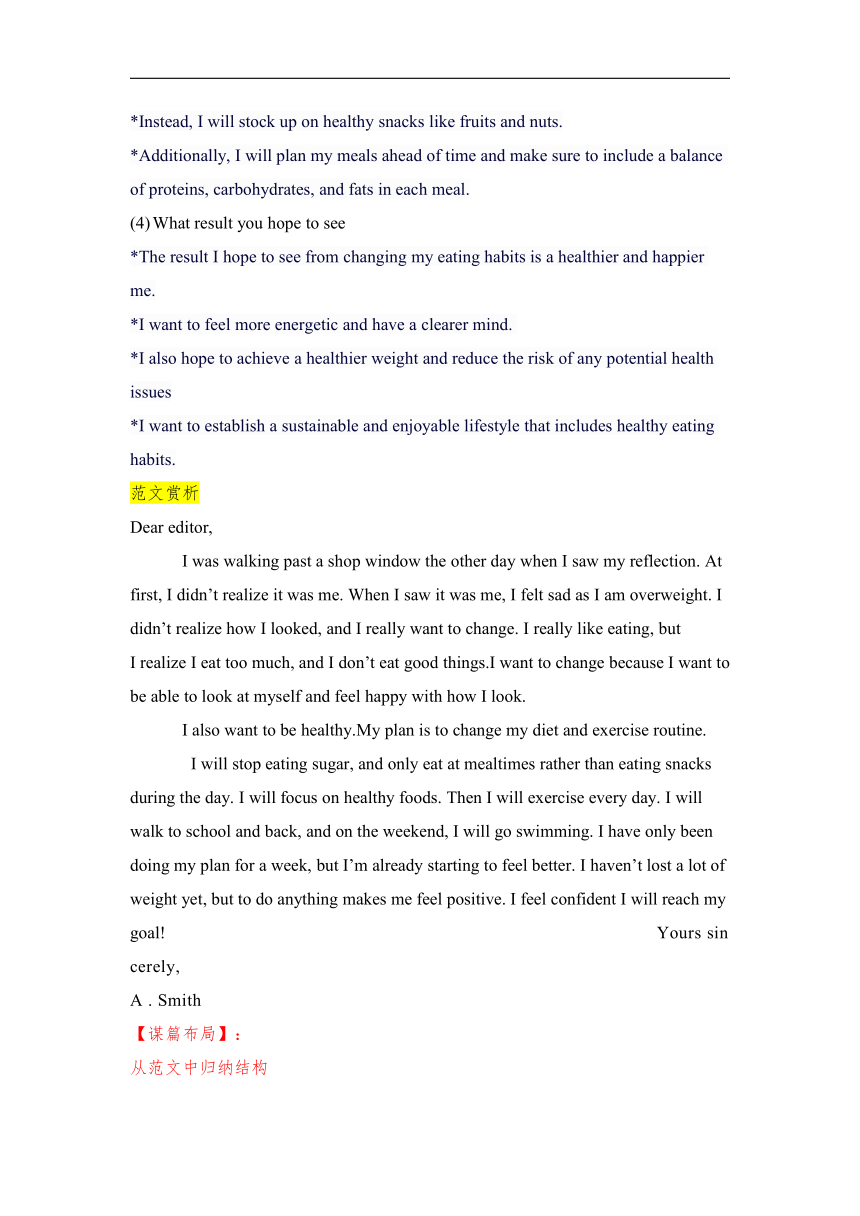 *Instead, I will stock up on healthy snacks like fruits and nuts.
*Additionally, I will plan my meals ahead of time and make sure to include a balance of proteins, carbohydrates, and fats in each meal.
(4) What result you hope to see
*The result I hope to see from changing my eating habits is a healthier and happier me.
*I want to feel more energetic and have a clearer mind.
*I also hope to achieve a healthier weight and reduce the risk of any potential health issues
*I want to establish a sustainable and enjoyable lifestyle that includes healthy eating habits.
范文赏析
Dear editor,

I was walking past a shop window the other day when I saw my reflection. At first, I didn’t realize it was me. When I saw it was me, I felt sad as I am overweight. I didn’t realize how I looked, and I really want to change. I really like eating, but I realize I eat too much, and I don’t eat good things.I want to change because I want to be able to look at myself and feel happy with how I look.

I also want to be healthy.My plan is to change my diet and exercise routine.

I will stop eating sugar, and only eat at mealtimes rather than eating snacks during the day. I will focus on healthy foods. Then I will exercise every day. I will walk to school and back, and on the weekend, I will go swimming. I have only been doing my plan for a week, but I’m already starting to feel better. I haven’t lost a lot of weight yet, but to do anything makes me feel positive. I feel confident I will reach my goal! Yours sincerely,
A . Smith
【谋篇布局】：
从范文中归纳结构